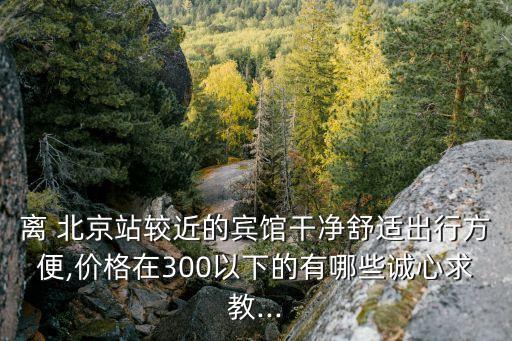 离 北京站较近的宾馆干净舒适出行方便,价格在300以下的有哪些诚心求教...